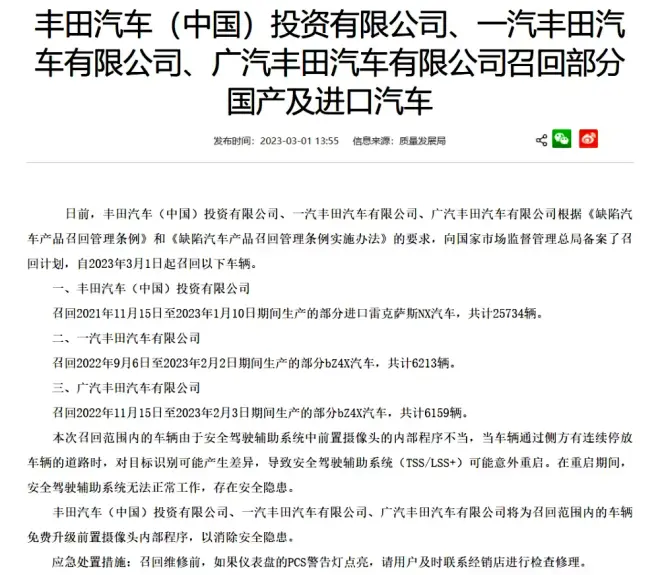 丰田汽车（中国）投资有限公司、一汽丰田汽车有限公司、广汽丰田汽车有限公司召回部分国产及进口汽车

发布时间：2023-03-01 13:55　信息来源：质量发展局

日前，丰田汽车（中国）投资有限公司、一汽丰田汽车有限公司、广汽丰田汽车有限公司根据《缺陷汽车产品召回管理条例》和《缺陷汽车产品召回管理条例实施办法》的要求，向国家市场监督管理总局备案了召回计划，自2023年3月1日起召回以下车辆。

一、丰田汽车（中国）投资有限公司

召回2021年11月15日至2023年1月10日期间生产的部分进口雷克萨斯NX汽车，共计25734辆。

二、一汽丰田汽车有限公司

召回2022年9月6日至2023年2月2日期间生产的部分bZ4X汽车，共计6213辆。

三、广汽丰田汽车有限公司

召回2022年11月15日至2023年2月3日期间生产的部分bZ4X汽车，共计6159辆。

本次召回范围内的车辆由于安全驾驶辅助系统中前置摄像头的内部程序不当，当车辆通过侧方有连续停放车辆的道路时，对目标识别可能产生差异，导致安全驾驶辅助系统（TSS/LSS+）可能意外重启。在重启期间，安全驾驶辅助系统无法正常工作，存在安全隐患。

丰田汽车（中国）投资有限公司、一汽丰田汽车有限公司、广汽丰田汽车有限公司将为召回范围内的车辆免费升级前置摄像头内部程序，以消除安全隐患。

应急处置措施：召回维修前，如果仪表盘的PCS警告灯点亮，请用户及时联系经销店进行检查修理。